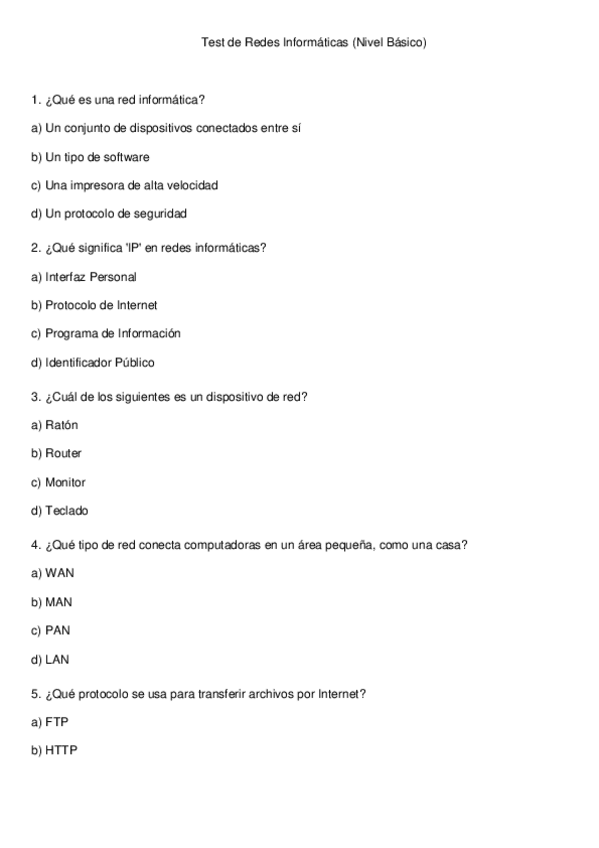 Test de Redes Informáticas (Nivel Básico)

1. ¿Qué es una red informática?

a) Un conjunto de dispositivos conectados entre sí

b) Un tipo de software

c) Una impresora de alta velocidad

d) Un protocolo de seguridad

2. ¿Qué significa 'IP' en redes informáticas?

a) Interfaz Personal

b) Protocolo de Internet

c) Programa de Información

d) Identificador Público

3. ¿Cuál de los siguientes es un dispositivo de red?

a) Ratón

b) Router

c) Monitor

d) Teclado

4. ¿Qué tipo de red conecta computadoras en un área pequeña, como una casa?

a) WAN

b) MAN

c) PAN

d) LAN

5. ¿Qué protocolo se usa para transferir archivos por Internet?

a) FTP

b) HTTP